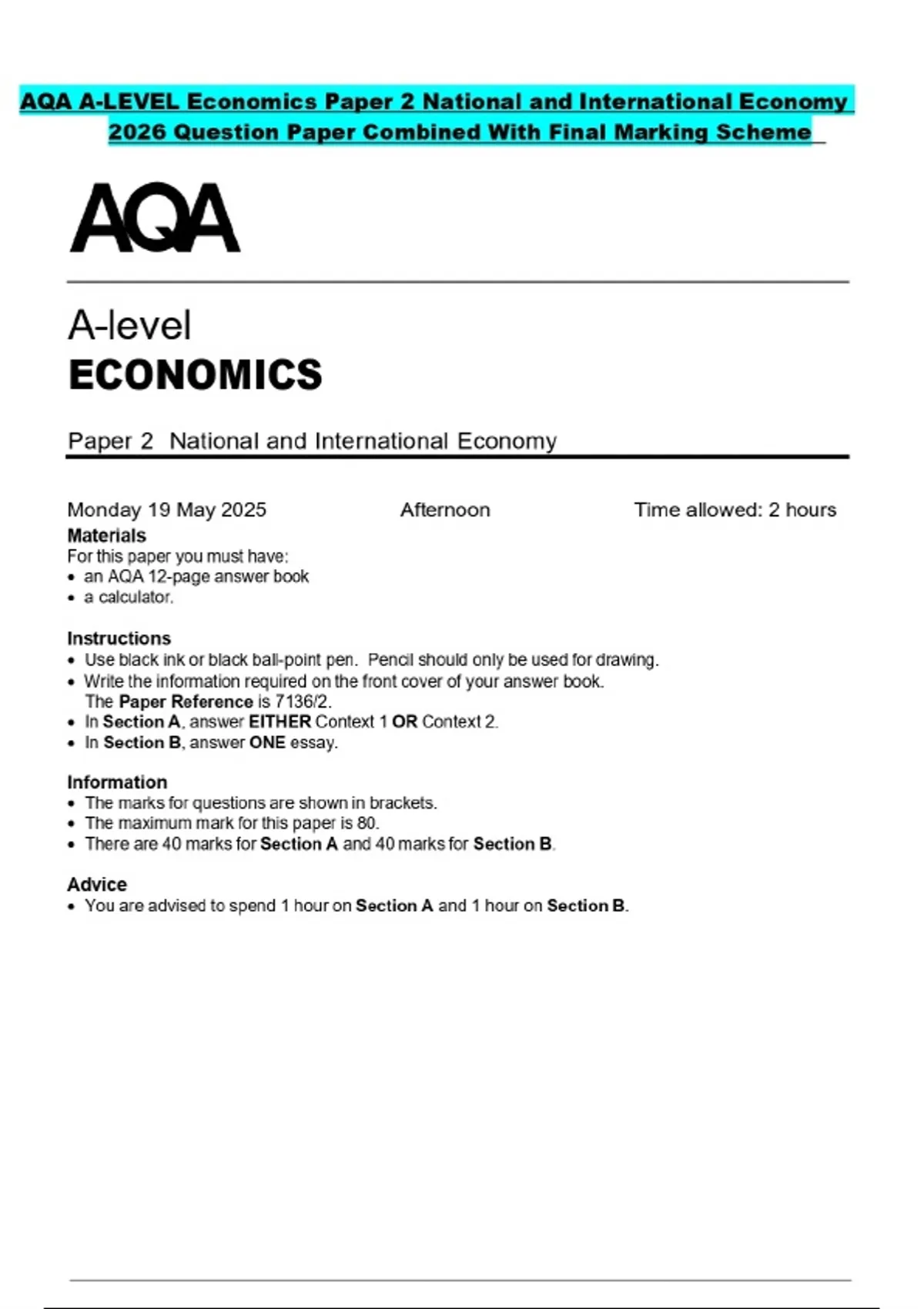 AQA A-LEVEL Economics Paper 2 National and International Economy 2026 Question Paper Combined With Final Marking Scheme

AQA

A-level
ECONOMICS

Paper 2 National and International Economy

Monday 19 May 2025 Afternoon Time allowed: 2 hours

Materials
For this paper you must have:
• an AQA 12-page answer book
• a calculator.

Instructions
• Use black ink or black ball-point pen. Pencil should only be used for drawing.
• Write the information required on the front cover of your answer book. The Paper Reference is 7136/2.
• In Section A, answer EITHER Context 1 OR Context 2.
• In Section B, answer ONE essay.

Information
• The marks for questions are shown in brackets.
• The maximum mark for this paper is 80.
• There are 40 marks for Section A and 40 marks for Section B.

Advice
• You are advised to spend 1 hour on Section A and 1 hour on Section B.